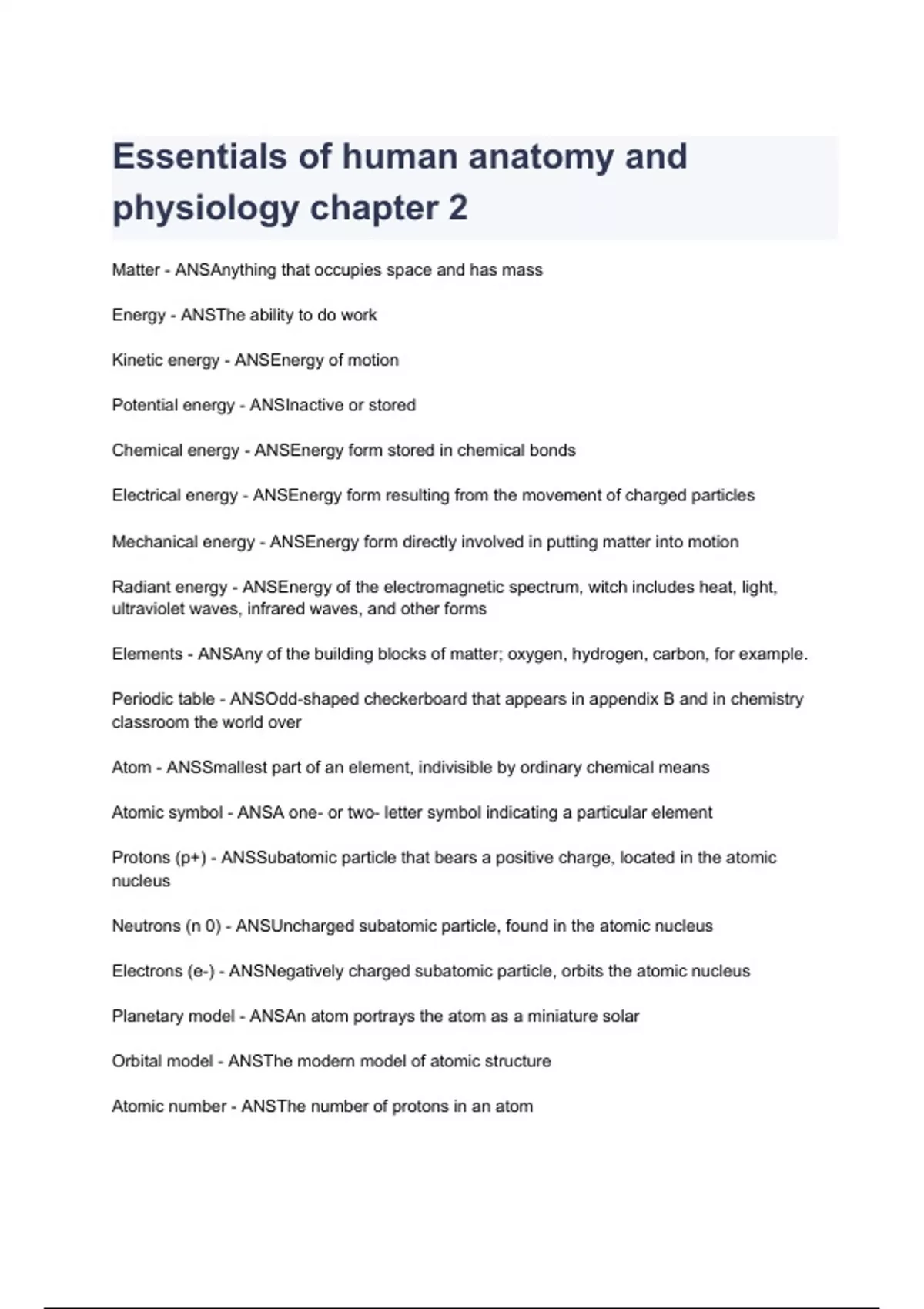 Essentials of human anatomy and physiology chapter 2

Matter - ANSAnything that occupies space and has mass

Energy - ANSThe ability to do work

Kinetic energy - ANSEnergy of motion

Potential energy - ANSInactive or stored

Chemical energy - ANSEnergy form stored in chemical bonds

Electrical energy - ANSEnergy form resulting from the movement of charged particles

Mechanical energy - ANSEnergy form directly involved in putting matter into motion

Radiant energy - ANSEnergy of the electromagnetic spectrum, witch includes heat, light, ultraviolet waves, infrared waves, and other forms

Elements - ANSAny of the building blocks of matter; oxygen, hydrogen, carbon, for example.

Periodic table - ANSOdd-shaped checkerboard that appears in appendix B and in chemistry classroom the world over

Atom - ANSSmallest part of an element, indivisible by ordinary chemical means

Atomic symbol - ANSA one- or two- letter symbol indicating a particular element

Protons (p+) - ANSSubatomic particle that bears a positive charge, located in the atomic nucleus

Neutrons (n 0) - ANSUncharged subatomic particle, found in the atomic nucleus

Electrons (e-) - ANSNegatively charged subatomic particle, orbits the atomic nucleus

Planetary model - ANSAn atom portrays the atom as a miniature solar

Orbital model - ANSThe modern model of atomic structure

Atomic number - ANSThe number of protons in an atom